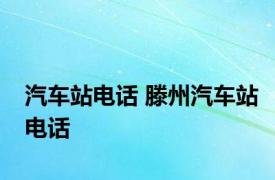 汽车站电话 滕州汽车站电话